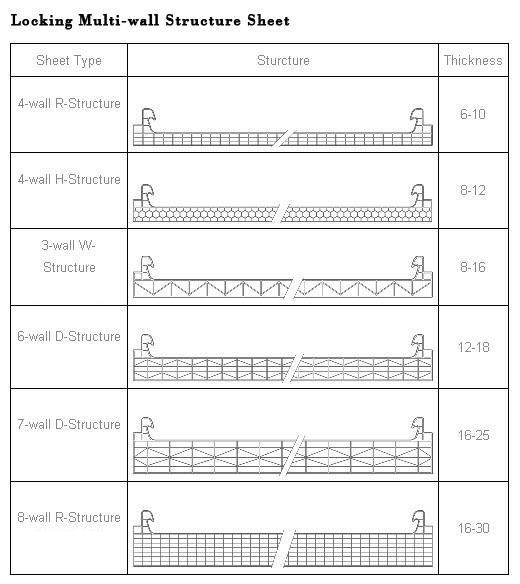 Locking Multi-wall Structure Sheet

| Sheet Type | Sturcture | Thickness |
|---|---|---|
| 4-wall R-Structure | | 6-10 |
| 4-wall H-Structure | | 8-12 |
| 3-wall W-Structure | | 8-16 |
| 6-wall D-Structure | | 12-18 |
| 7-wall D-Structure | | 16-25 |
| 8-wall R-Structure | | 16-30 |